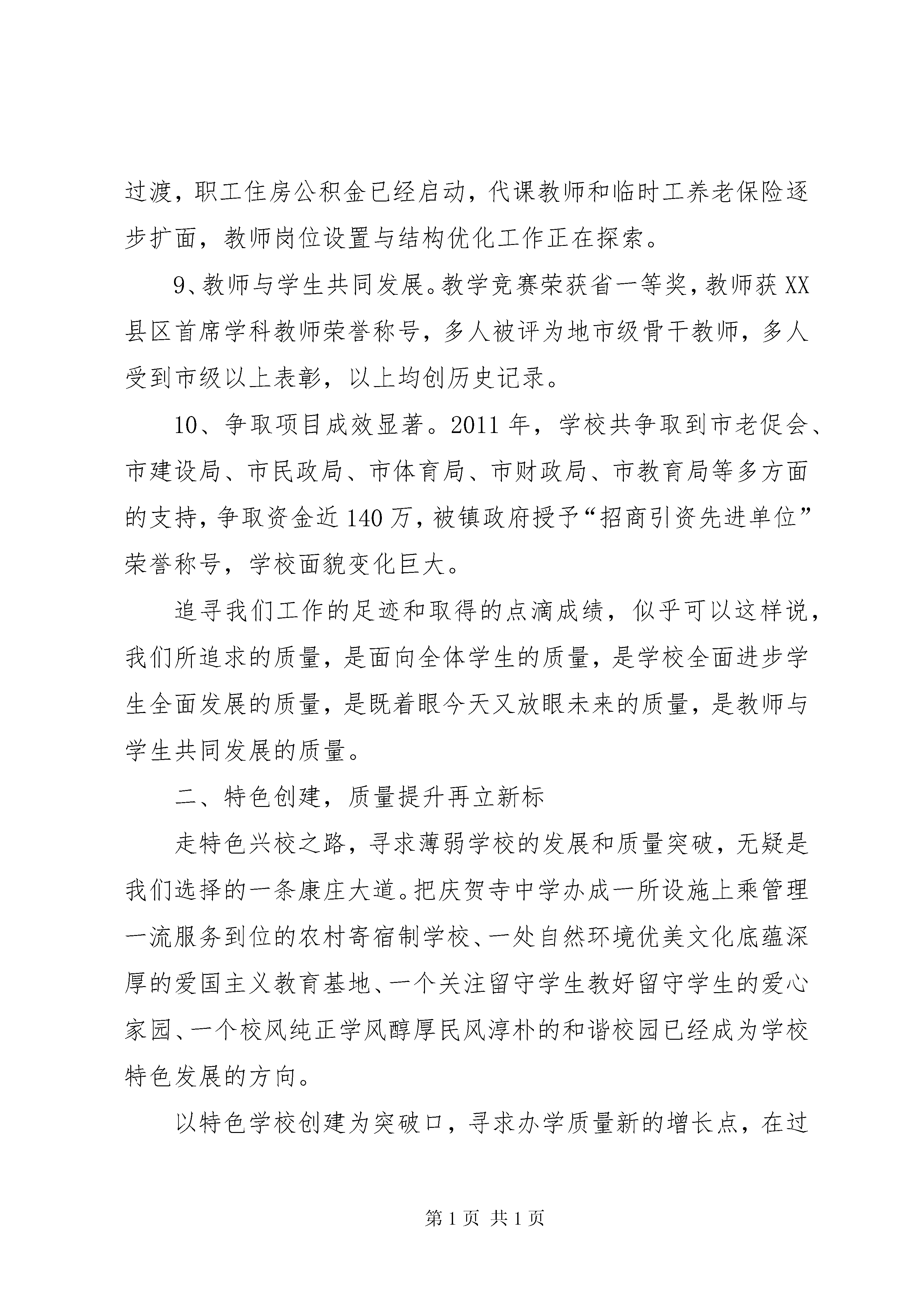 过渡，职工住房公积金已经启动，代课教师和临时工养老保险逐步扩面，教师岗位设置与结构优化工作正在探索。

9、教师与学生共同发展。教学竞赛荣获省一等奖，教师获XX县区首席学科教师荣誉称号，多人被评为地市级骨干教师，多人受到市级以上表彰，以上均创历史记录。

10、争取项目成效显著。2011年，学校共争取到市老促会、市建设局、市民政局、市体育局、市财政局、市教育局等多方面的支持，争取资金近140万，被镇政府授予“招商引资先进单位”荣誉称号，学校面貌变化巨大。

追寻我们工作的足迹和取得的点滴成绩，似乎可以这样说，我们所追求的质量，是面向全体学生的质量，是学校全面进步学生全面发展的质量，是既着眼今天又放眼未来的质量，是教师与学生共同发展的质量。

二、特色创建，质量提升再立新标

走特色兴校之路，寻求薄弱学校的发展和质量突破，无疑是我们选择的一条康庄大道。把庆贺寺中学办成一所设施上乘管理一流服务到位的农村寄宿制学校、一处自然环境优美文化底蕴深厚的爱国主义教育基地、一个关注留守学生教好留守学生的爱心家园、一个校风纯正学风醇厚民风淳朴的和谐校园已经成为学校特色发展的方向。

以特色学校创建为突破口，寻求办学质量新的增长点，在过

第1页 共1页